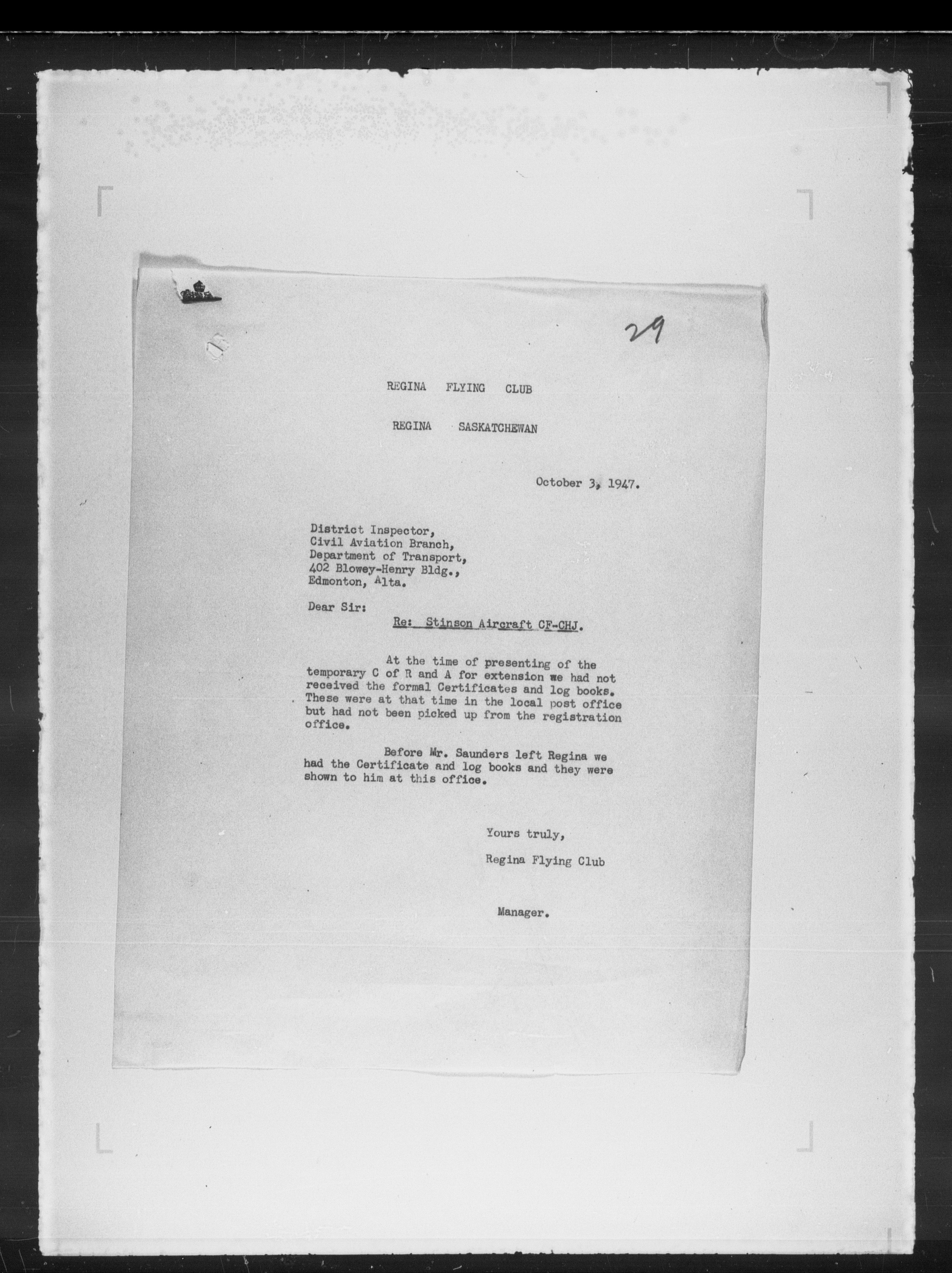 29

REGINA FLYING CLUB

REGINA SASKATCHEWAN

October 3, 1947.

District Inspector,
Civil Aviation Branch,
Department of Transport,
402 Blowey-Henry Bldg.,
Edmonton, Alta.

Dear Sir:

Re: Stinson Aircraft CF-CHJ.

At the time of presenting of the temporary C of R and A for extension we had not received the formal Certificates and log books. These were at that time in the local post office but had not been picked up from the registration office.

Before Mr. Saunders left Regina we had the Certificate and log books and they were shown to him at this office.

Yours truly,

Regina Flying Club

Manager.